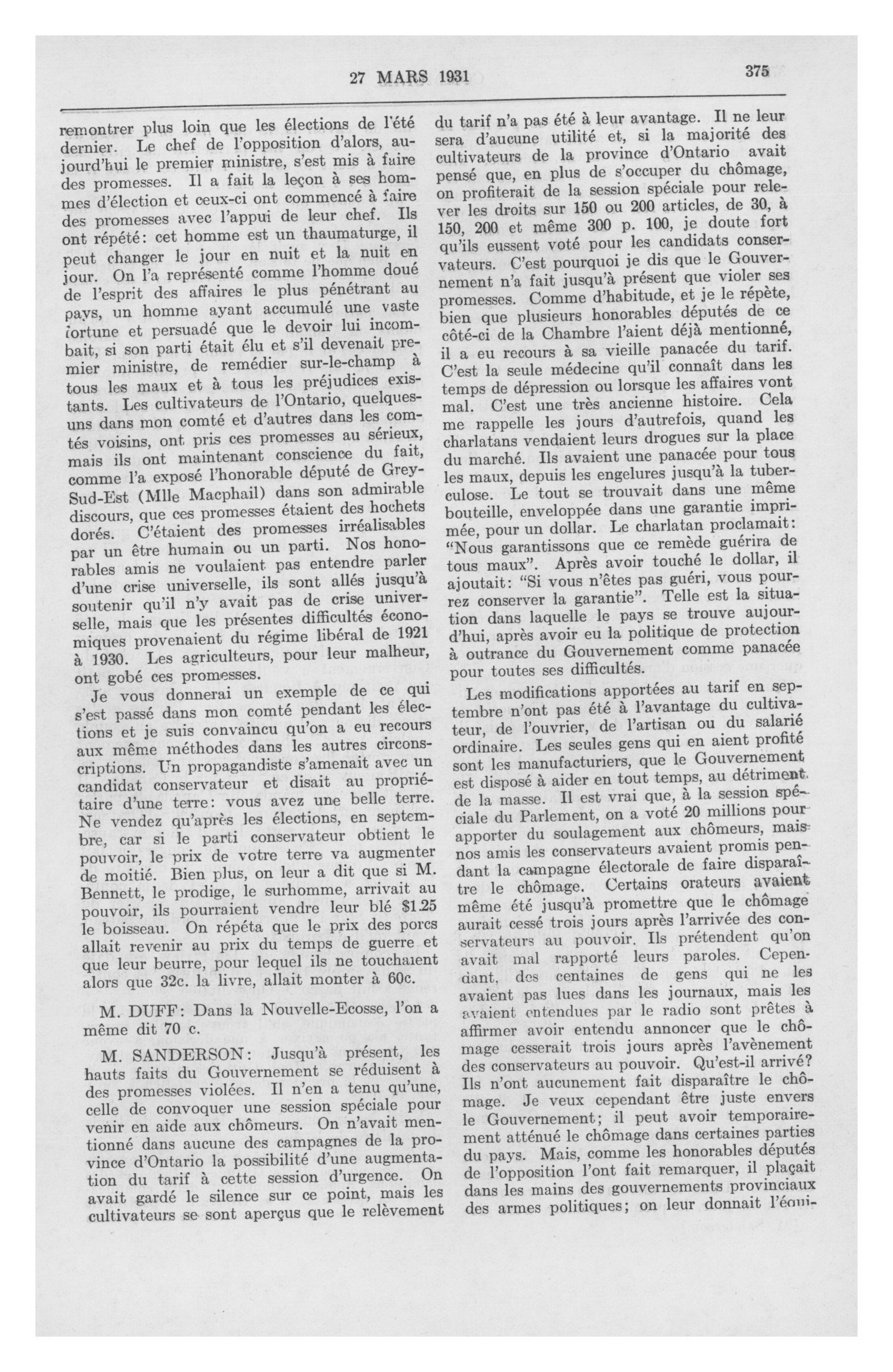 27 MARS 1931

375

remontrer plus loin que les élections de l'été dernier. Le chef de l'opposition d'alors, aujourd'hui le premier ministre, s'est mis à faire des promesses. Il a fait la leçon à ses hommes d'élection et ceux-ci ont commencé à faire des promesses avec l'appui de leur chef. Ils ont répété: cet homme est un thaumaturge, il peut changer le jour en nuit et la nuit en jour. On l'a représenté comme l'homme doué de l'esprit des affaires le plus pénétrant au pays, un homme ayant accumulé une vaste fortune et persuadé que le devoir lui incombait, si son parti était élu et s'il devenait premier ministre, de remédier sur-le-champ à tous les maux et à tous les préjudices existants. Les cultivateurs de l'Ontario, quelques-uns dans mon comté et d'autres dans les comtés voisins, ont pris ces promesses au sérieux, mais ils ont maintenant conscience du fait, comme l'a exposé l'honorable député de Grey-Sud-Est (Mlle Macphail) dans son admirable discours, que ces promesses étaient des hochets dorés. C'étaient des promesses irréalisables par un être humain ou un parti. Nos honorables amis ne voulaient pas entendre parler d'une crise universelle, ils sont allés jusqu'à soutenir qu'il n'y avait pas de crise universelle, mais que les présentes difficultés économiques provenaient du régime libéral de 1921 à 1930. Les agriculteurs, pour leur malheur, ont gobé ces promesses.

Je vous donnerai un exemple de ce qui s'est passé dans mon comté pendant les élections et je suis convaincu qu'on a eu recours aux même méthodes dans les autres circonscriptions. Un propagandiste s'amenait avec un candidat conservateur et disait au propriétaire d'une terre: vous avez une belle terre. Ne vendez qu'après les élections, en septembre, car si le parti conservateur obtient le pouvoir, le prix de votre terre va augmenter de moitié. Bien plus, on leur a dit que si M. Bennett, le prodige, le surhomme, arrivait au pouvoir, ils pourraient vendre leur blé $1.25 le boisseau. On répéta que le prix des porcs allait revenir au prix du temps de guerre et que leur beurre, pour lequel ils ne touchaient alors que 32c. la livre, allait monter à 60c.

M. DUFF: Dans la Nouvelle-Ecosse, l'on a même dit 70 c.

M. SANDERSON: Jusqu'à présent, les hauts faits du Gouvernement se réduisent à des promesses violées. Il n'en a tenu qu'une, celle de convoquer une session spéciale pour venir en aide aux chômeurs. On n'avait mentionné dans aucune des campagnes de la province d'Ontario la possibilité d'une augmentation du tarif à cette session d'urgence. On avait gardé le silence sur ce point, mais les cultivateurs se sont aperçus que le relèvement du tarif n'a pas été à leur avantage. Il ne leur sera d'aucune utilité et, si la majorité des cultivateurs de la province d'Ontario avait pensé que, en plus de s'occuper du chômage, on profiterait de la session spéciale pour relever les droits sur 150 ou 200 articles, de 30, à 150, 200 et même 300 p. 100, je doute fort qu'ils eussent voté pour les candidats conservateurs. C'est pourquoi je dis que le Gouvernement n'a fait jusqu'à présent que violer ses promesses. Comme d'habitude, et je le répète, bien que plusieurs honorables députés de ce côté-ci de la Chambre l'aient déjà mentionné, il a eu recours à sa vieille panacée du tarif. C'est la seule médecine qu'il connaît dans les temps de dépression ou lorsque les affaires vont mal. C'est une très ancienne histoire. Cela me rappelle les jours d'autrefois, quand les charlatans vendaient leurs drogues sur la place du marché. Ils avaient une panacée pour tous les maux, depuis les engelures jusqu'à la tuberculose. Le tout se trouvait dans une même bouteille, enveloppée dans une garantie imprimée, pour un dollar. Le charlatan proclamait: "Nous garantissons que ce remède guérira de tous maux". Après avoir touché le dollar, il ajoutait: "Si vous n'êtes pas guéri, vous pourrez conserver la garantie". Telle est la situation dans laquelle le pays se trouve aujourd'hui, après avoir eu la politique de protection à outrance du Gouvernement comme panacée pour toutes ses difficultés.

Les modifications apportées au tarif en septembre n'ont pas été à l'avantage du cultivateur, de l'ouvrier, de l'artisan ou du salarié ordinaire. Les seules gens qui en aient profité sont les manufacturiers, que le Gouvernement est disposé à aider en tout temps, au détriment de la masse. Il est vrai que, à la session spéciale du Parlement, on a voté 20 millions pour apporter du soulagement aux chômeurs, mais nos amis les conservateurs avaient promis pendant la campagne électorale de faire disparaître le chômage. Certains orateurs avaient même été jusqu'à promettre que le chômage aurait cessé trois jours après l'arrivée des conservateurs au pouvoir. Ils prétendent qu'on avait mal rapporté leurs paroles. Cependant, des centaines de gens qui ne les avaient pas lues dans les journaux, mais les avaient entendues par le radio sont prêtes à affirmer avoir entendu annoncer que le chômage cesserait trois jours après l'avènement des conservateurs au pouvoir. Qu'est-il arrivé? Ils n'ont aucunement fait disparaître le chômage. Je veux cependant être juste envers le Gouvernement; il peut avoir temporairement atténué le chômage dans certaines parties du pays. Mais, comme les honorables députés de l'opposition l'ont fait remarquer, il plaçait dans les mains des gouvernements provinciaux des armes politiques; on leur donnait l'équi-